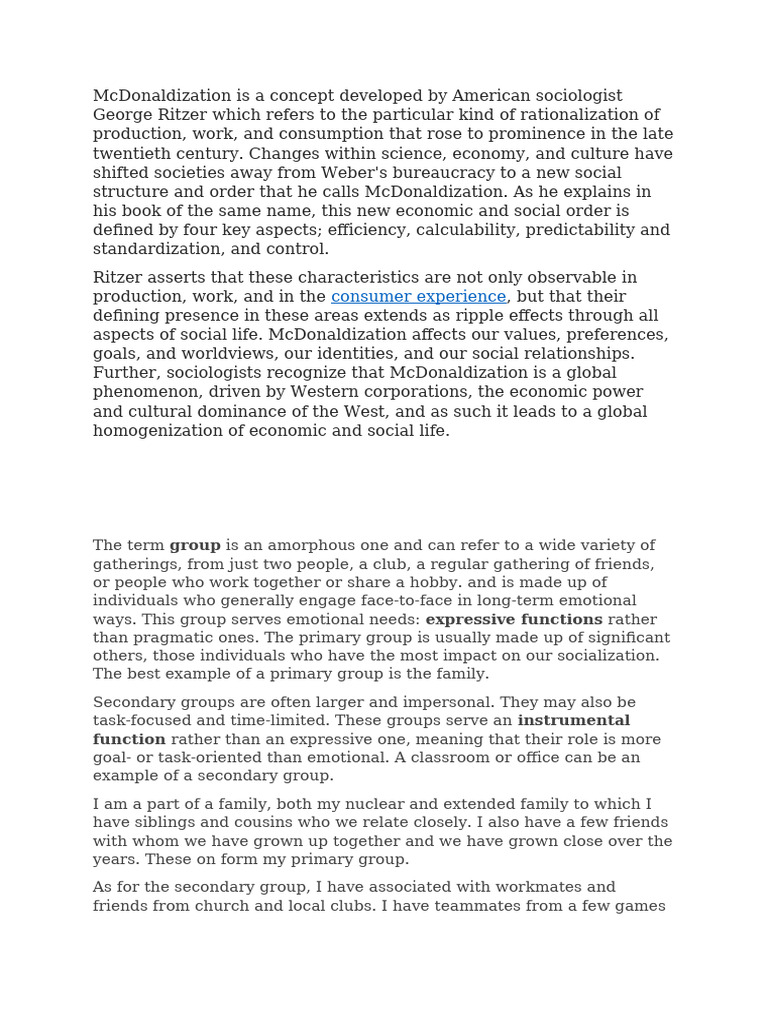 McDonaldization is a concept developed by American sociologist George Ritzer which refers to the particular kind of rationalization of production, work, and consumption that rose to prominence in the late twentieth century. Changes within science, economy, and culture have shifted societies away from Weber's bureaucracy to a new social structure and order that he calls McDonaldization. As he explains in his book of the same name, this new economic and social order is defined by four key aspects; efficiency, calculability, predictability and standardization, and control.

Ritzer asserts that these characteristics are not only observable in production, work, and in the consumer experience, but that their defining presence in these areas extends as ripple effects through all aspects of social life. McDonaldization affects our values, preferences, goals, and worldviews, our identities, and our social relationships. Further, sociologists recognize that McDonaldization is a global phenomenon, driven by Western corporations, the economic power and cultural dominance of the West, and as such it leads to a global homogenization of economic and social life.

The term group is an amorphous one and can refer to a wide variety of gatherings, from just two people, a club, a regular gathering of friends, or people who work together or share a hobby. and is made up of individuals who generally engage face-to-face in long-term emotional ways. This group serves emotional needs: expressive functions rather than pragmatic ones. The primary group is usually made up of significant others, those individuals who have the most impact on our socialization. The best example of a primary group is the family.

Secondary groups are often larger and impersonal. They may also be task-focused and time-limited. These groups serve an instrumental function rather than an expressive one, meaning that their role is more goal- or task-oriented than emotional. A classroom or office can be an example of a secondary group.

I am a part of a family, both my nuclear and extended family to which I have siblings and cousins who we relate closely. I also have a few friends with whom we have grown up together and we have grown close over the years. These on form my primary group.

As for the secondary group, I have associated with workmates and friends from church and local clubs. I have teammates from a few games